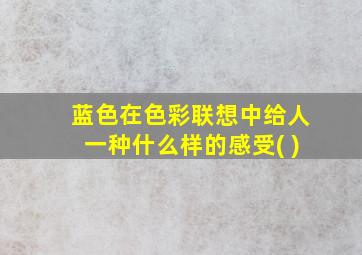 蓝色在色彩联想中给人一种什么样的感受( )